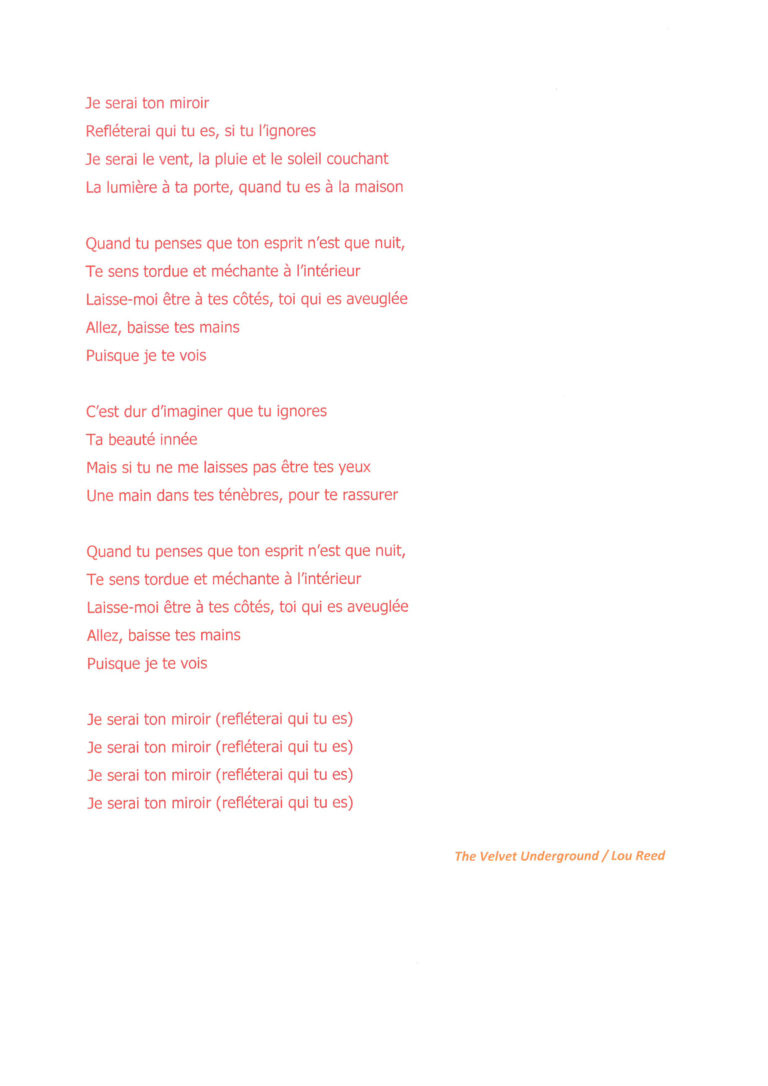 Je serai ton miroir
Refléterai qui tu es, si tu l'ignores
Je serai le vent, la pluie et le soleil couchant
La lumière à ta porte, quand tu es à la maison

Quand tu penses que ton esprit n'est que nuit,
Te sens tordue et méchante à l'intérieur
Laisse-moi être à tes côtés, toi qui es aveuglée
Allez, baisse tes mains
Puisque je te vois

C'est dur d'imaginer que tu ignores
Ta beauté innée
Mais si tu ne me laisses pas être tes yeux
Une main dans tes ténèbres, pour te rassurer

Quand tu penses que ton esprit n'est que nuit,
Te sens tordue et méchante à l'intérieur
Laisse-moi être à tes côtés, toi qui es aveuglée
Allez, baisse tes mains
Puisque je te vois

Je serai ton miroir (refléterai qui tu es)
Je serai ton miroir (refléterai qui tu es)
Je serai ton miroir (refléterai qui tu es)
Je serai ton miroir (refléterai qui tu es)

The Velvet Underground / Lou Reed